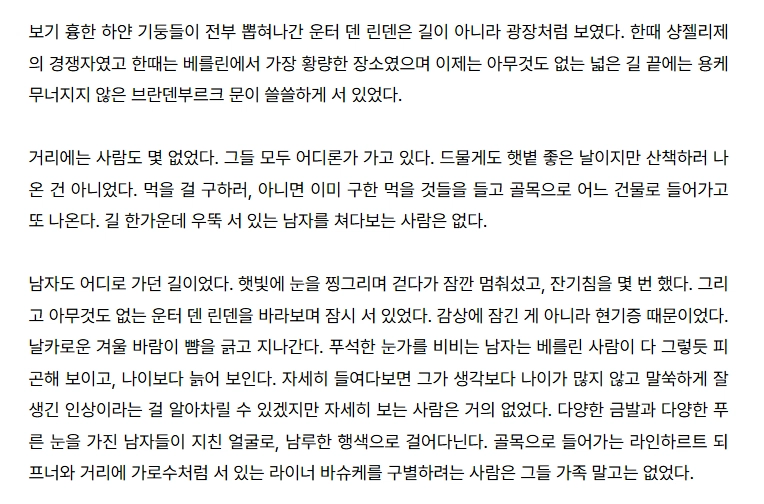 보기 흉한 하얀 기둥들이 전부 뽑혀나간 운터 덴 린덴은 길이 아니라 광장처럼 보였다. 한때 샹젤리제의 경쟁자였고 한때는 베를린에서 가장 황량한 장소였으며 이제는 아무것도 없는 넓은 길 끝에는 용케 무너지지 않은 브란덴부르크 문이 쓸쓸하게 서 있었다.

거리에는 사람도 몇 없었다. 그들 모두 어디론가 가고 있다. 드물게도 햇볕 좋은 날이지만 산책하러 나온 건 아니었다. 먹을 걸 구하러, 아니면 이미 구한 먹을 것들을 들고 골목으로 어느 건물로 들어가고 또 나온다. 길 한가운데 우뚝 서 있는 남자를 쳐다보는 사람은 없다.

남자도 어디로 가던 길이었다. 햇빛에 눈을 찡그리며 걷다가 잠깐 멈춰섰고, 잔기침을 몇 번 했다. 그리고 아무것도 없는 운터 덴 린덴을 바라보며 잠시 서 있었다. 감상에 잠긴 게 아니라 현기증 때문이었다. 날카로운 겨울 바람이 뺨을 긁고 지나간다. 푸석한 눈가를 비비는 남자는 베를린 사람이 다 그렇듯 피곤해 보이고, 나이보다 늙어 보인다. 자세히 들여다보면 그가 생각보다 나이가 많지 않고 말쑥하게 잘생긴 인상이라는 걸 알아차릴 수 있겠지만 자세히 보는 사람은 거의 없었다. 다양한 금발과 다양한 푸른 눈을 가진 남자들이 지친 얼굴로, 남루한 행색으로 걸어다닌다. 골목으로 들어가는 라인하르트 되프너와 거리에 가로수처럼 서 있는 라이너 바슈케를 구별하려는 사람은 그들 가족 말고는 없었다.